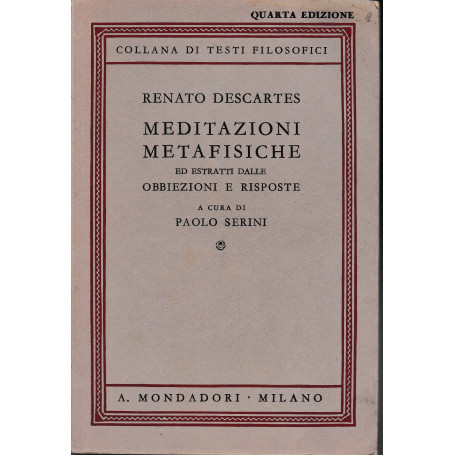 QUARTA EDIZIONE

COLLANA DI TESTI FILOSOFICI

RENATO DESCARTES

MEDITAZIONI METAFISICHE

ED ESTRATTI DALLE

OBBIEZIONI E RISPOSTE

A CURA DI

PAOLO SERINI

A. MONDADORI · MILANO